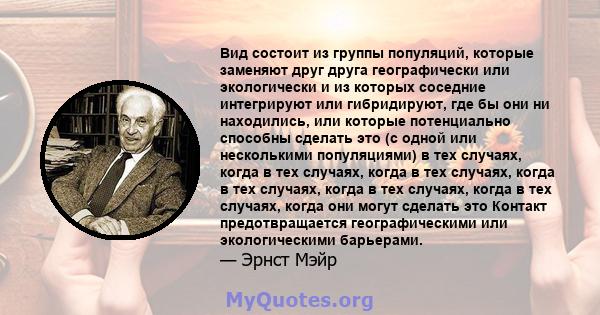 Вид состоит из группы популяций, которые заменяют друг друга географически или экологически и из которых соседние интегрируют или гибридируют, где бы они ни находились, или которые потенциально способны сделать это (с одной или несколькими популяциями) в тех случаях, когда в тех случаях, когда в тех случаях, когда в тех случаях, когда в тех случаях, когда в тех случаях, когда они могут сделать это Контакт предотвращается географическими или экологическими барьерами.
— Эрнст Мэйр

MyQuotes.org